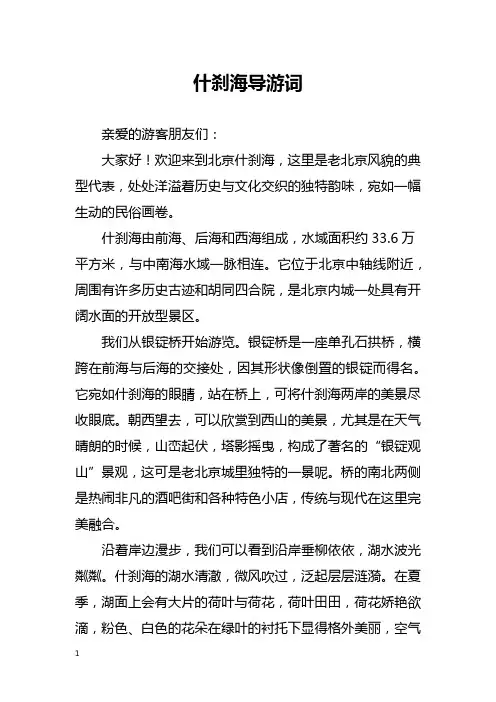 什刹海导游词

亲爱的游客朋友们：

大家好！欢迎来到北京什刹海，这里是老北京风貌的典型代表，处处洋溢着历史与文化交织的独特韵味，宛如一幅生动的民俗画卷。

什刹海由前海、后海和西海组成，水域面积约 33.6 万平方米，与中南海水域一脉相连。它位于北京中轴线附近，周围有许多历史古迹和胡同四合院，是北京内城一处具有开阔水面的开放型景区。

我们从银锭桥开始游览。银锭桥是一座单孔石拱桥，横跨在前海与后海的交接处，因其形状像倒置的银锭而得名。它宛如什刹海的眼睛，站在桥上，可将什刹海两岸的美景尽收眼底。朝西望去，可以欣赏到西山的美景，尤其是在天气晴朗的时候，山峦起伏，塔影摇曳，构成了著名的“银锭观山”景观，这可是老北京城里独特的一景呢。桥的南北两侧是热闹非凡的酒吧街和各种特色小店，传统与现代在这里完美融合。

沿着岸边漫步，我们可以看到沿岸垂柳依依，湖水波光粼粼。什刹海的湖水清澈，微风吹过，泛起层层涟漪。在夏季，湖面上会有大片的荷叶与荷花，荷叶田田，荷花娇艳欲滴，粉色、白色的花朵在绿叶的衬托下显得格外美丽，空气

1